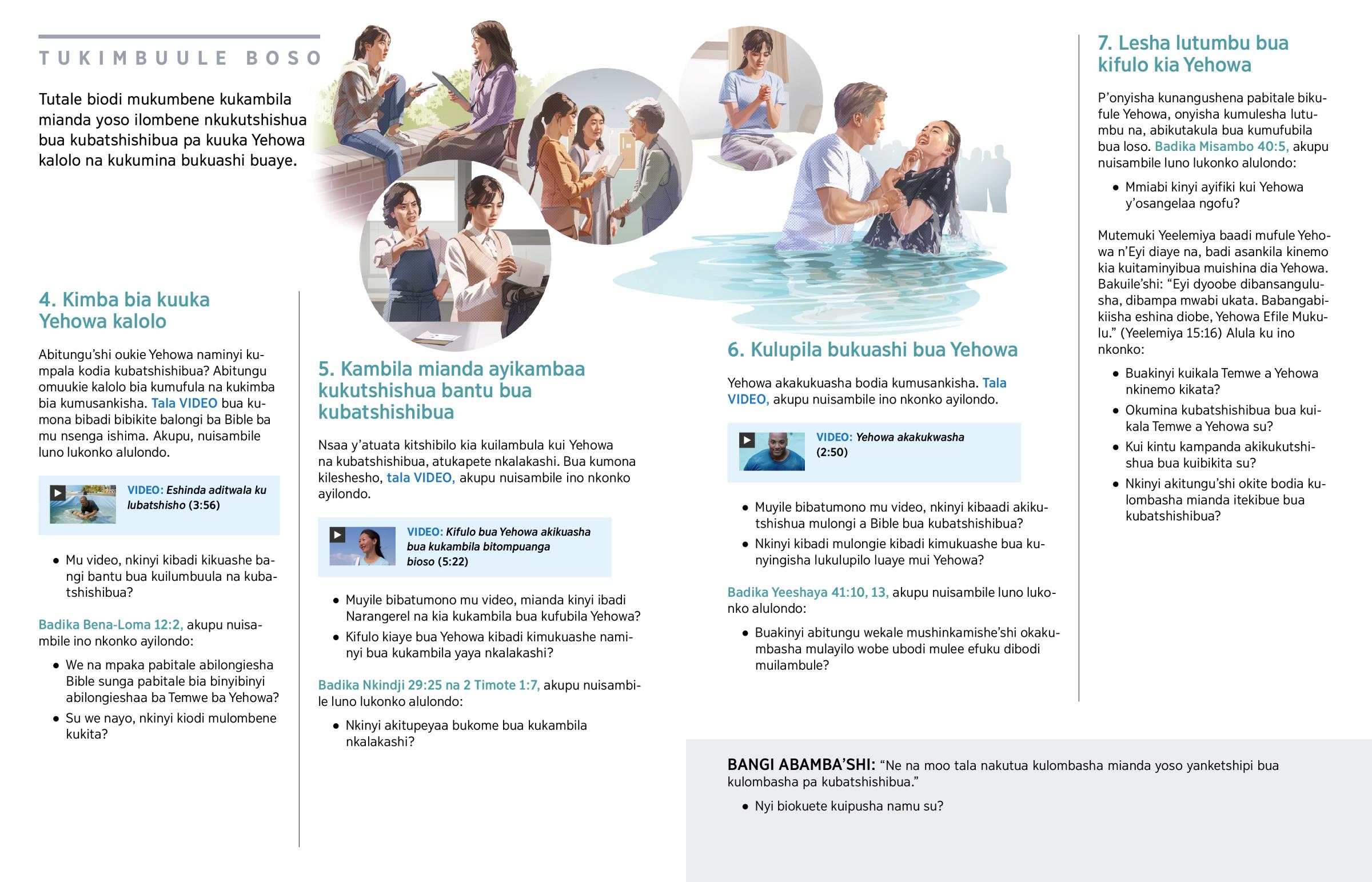 TUKIMBUULE BOSO

Tutale biodi mukumbene kukambila mianda yoso ilombene nkukutshishua bua kubatshishibua pa kuuka Yehowa kalolo na kukumina bukuashi buaye.

4. Kimba bia kuuka Yehowa kalolo

Abitungu'shi oukie Yehowa naminyi kumpala kodia kubatshishibua? Abitungu omuukie kalolo bia kumufula na kukimba bia kumusankisha. Tala VIDEO bua kumona bibadi bibikite balongi ba Bible ba mu nsenga ishima. Akupu, nuisambile luno lukonko alulondo.

VIDEO: Eshinda aditwala ku lubatshisho (3:56)

• Mu video, nkinyi kibadi kikuashe bangi bantu bua kuilumbuula na kubatshishibua?

Badika Bena-Loma 12:2, akupu nuisambile ino nkonko ayilondo:

• We na mpaka pabitale abilongiesha Bible sunga pabitale bia binyibinyi abilongieshaa ba Temwe ba Yehowa?
• Su we nayo, nkinyi kiodi mulombene kukita?

5. Kambila mianda ayikambaa kukutshishua bantu bua kubatshishibua

Nsaa y'atuata kitshibilo kia kuilambula kui Yehowa na kubatshishibua, atukapete nkalakashi. Bua kumona kileshesho, tala VIDEO, akupu nuisambile ino nkonko ayilondo.

VIDEO: Kifulo bua Yehowa akikuasha bua kukambila bitompuanga bioso (5:22)

• Muyile bibatumono mu video, mianda kinyi ibadi Narangerel na kia kukambila bua kufubila Yehowa?
• Kifulo kiaye bua Yehowa kibadi kimukuashe naminyi bua kukambila yaya nkalakashi?

Badika Nkindji 29:25 na 2 Timote 1:7, akupu nuisambile luno lukonko alulondo:

• Nkinyi akitupeyaa bukome bua kukambila nkalakashi?

6. Kulupila bukuashi bua Yehowa

Yehowa akakukuasha bodia kumusankisha. Tala VIDEO, akupu nuisambile ino nkonko ayilondo.

VIDEO: Yehowa akakukwasha (2:50)

• Muyile bibatumono mu video, nkinyi kibaadi akikutshishua mulongi a Bible bua kubatshishibua?
• Nkinyi kibadi mulongie kibadi kimukuashe bua kunyingisha lukulupilo luaye mui Yehowa?

Badika Yeeshaya 41:10, 13, akupu nuisambile luno lukonko alulondo:

• Buakinyi abitungu wekale mushinkamishe'shi okakumbasha mulayilo wobe ubodi mulee efuku dibodi muilambule?

7. Lesha lutumbu bua kifulo kia Yehowa

P'onyisha kunangushena pabitale bikufule Yehowa, onyisha kumulesha lutumbu na, abikutakula bua kumufubila bua loso. Badika Misambo 40:5, akupu nuisambile luno lukonko alulondo:

• Mmiabi kinyi ayifiki kui Yehowa y'osangelaa ngofu?

Mutemuki Yeelemiya baadi mufule Yehowa n'Eyi diaye na, badi asankila kinemo kia kuitaminyibua muishina dia Yehowa. Bakuile'shi: "Eyi dyoobe dibansangulusha, dibampa mwabi ukata. Babangabikiisha eshina diobe, Yehowa Efile Mukulu." (Yeelemiya 15:16) Alula ku ino nkonko:

• Buakinyi kuikala Temwe a Yehowa nkinemo kikata?
• Okumina kubatshishibua bua kuikala Temwe a Yehowa su?
• Kui kintu kampanda akikukutshishua bua kuibikita su?
• Nkinyi akitungu'shi okite bodia kulombasha mianda itekibue bua kubatshishibua?

BANGI ABAMBA'SHI: "Ne na moo tala nakutua kulombasha mianda yoso yanketshipi bua kulombasha pa kubatshishibua."

• Nyi biokuete kuipusha namu su?